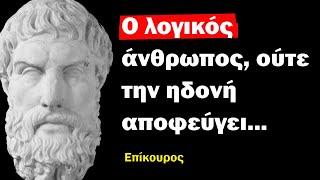 Ο λογικός άνθρωπος, ούτε την ηδονή αποφεύγει...

Επίκουρος